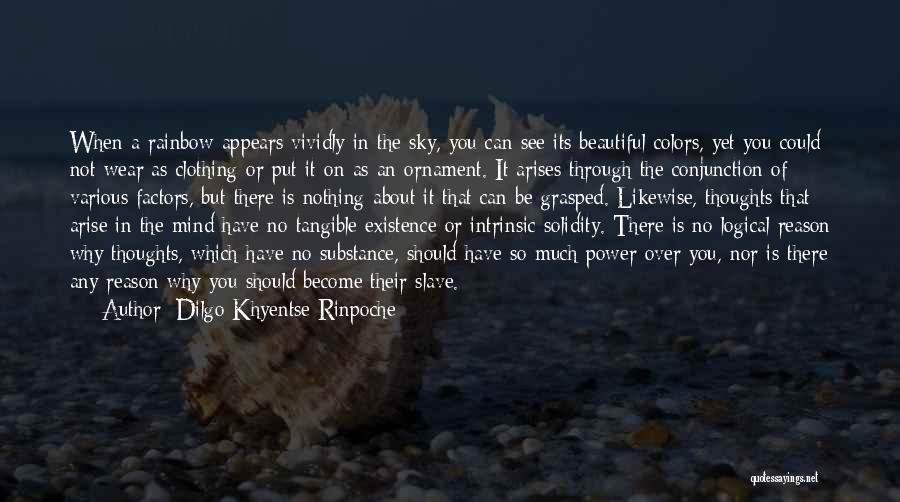 When a rainbow appears vividly in the sky, you can see its beautiful colors, yet you could not wear as clothing or put it on as an ornament. It arises through the conjunction of various factors, but there is nothing about it that can be grasped. Likewise, thoughts that arise in the mind have no tangible existence or intrinsic solidity. There is no logical reason why thoughts, which have no substance, should have so much power over you, nor is there any reason why you should become their slave.

Author: Dilgo Khyentse Rinpoche

quotessayings.net